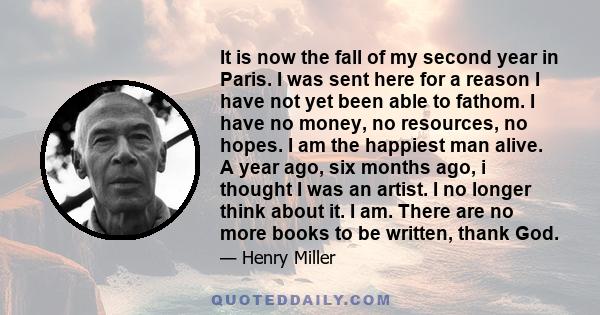 It is now the fall of my second year in Paris. I was sent here for a reason I have not yet been able to fathom. I have no money, no resources, no hopes. I am the happiest man alive. A year ago, six months ago, i thought I was an artist. I no longer think about it. I am. There are no more books to be written, thank God.

— Henry Miller

QUOTEDDAILY.COM